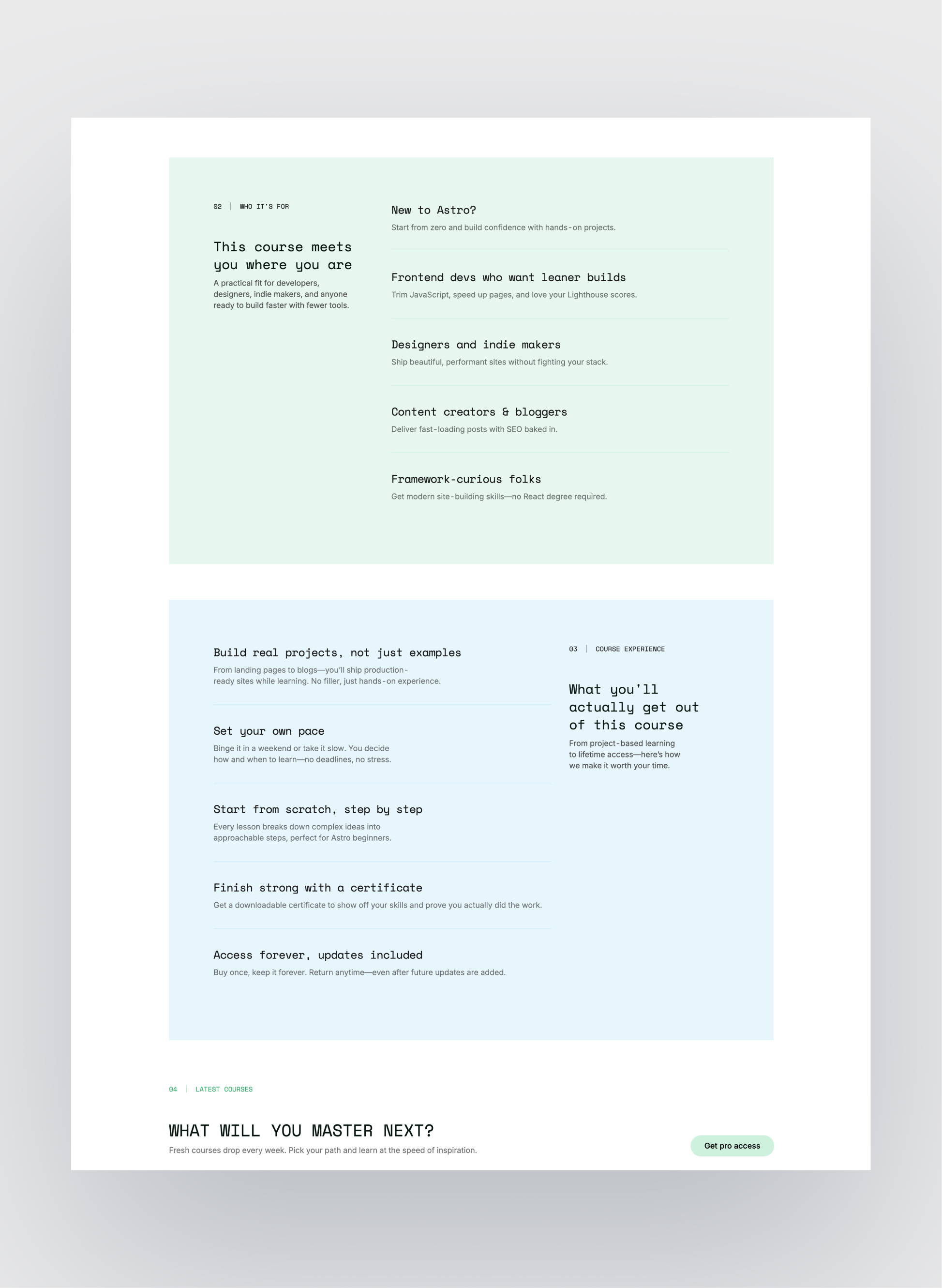 02 | WHO IT'S FOR

This course meets you where you are

A practical fit for developers, designers, indie makers, and anyone ready to build faster with fewer tools.

New to Astro?

Start from zero and build confidence with hands-on projects.

Frontend devs who want leaner builds

Trim JavaScript, speed up pages, and love your Lighthouse scores.

Designers and indie makers

Ship beautiful, performant sites without fighting your stack.

Content creators & bloggers

Deliver fast-loading posts with SEO baked in.

Framework-curious folks

Get modern site-building skills—no React degree required.

Build real projects, not just examples

From landing pages to blogs—you'll ship production-ready sites while learning. No filler, just hands-on experience.

Set your own pace

Binge it in a weekend or take it slow. You decide how and when to learn—no deadlines, no stress.

Start from scratch, step by step

Every lesson breaks down complex ideas into approachable steps, perfect for Astro beginners.

Finish strong with a certificate

Get a downloadable certificate to show off your skills and prove you actually did the work.

Access forever, updates included

Buy once, keep it forever. Return anytime—even after future updates are added.

03 | COURSE EXPERIENCE

What you'll actually get out of this course

From project-based learning to lifetime access—here's how we make it worth your time.

04 | LATEST COURSES

WHAT WILL YOU MASTER NEXT?

Fresh courses drop every week. Pick your path and learn at the speed of inspiration.

Get pro access